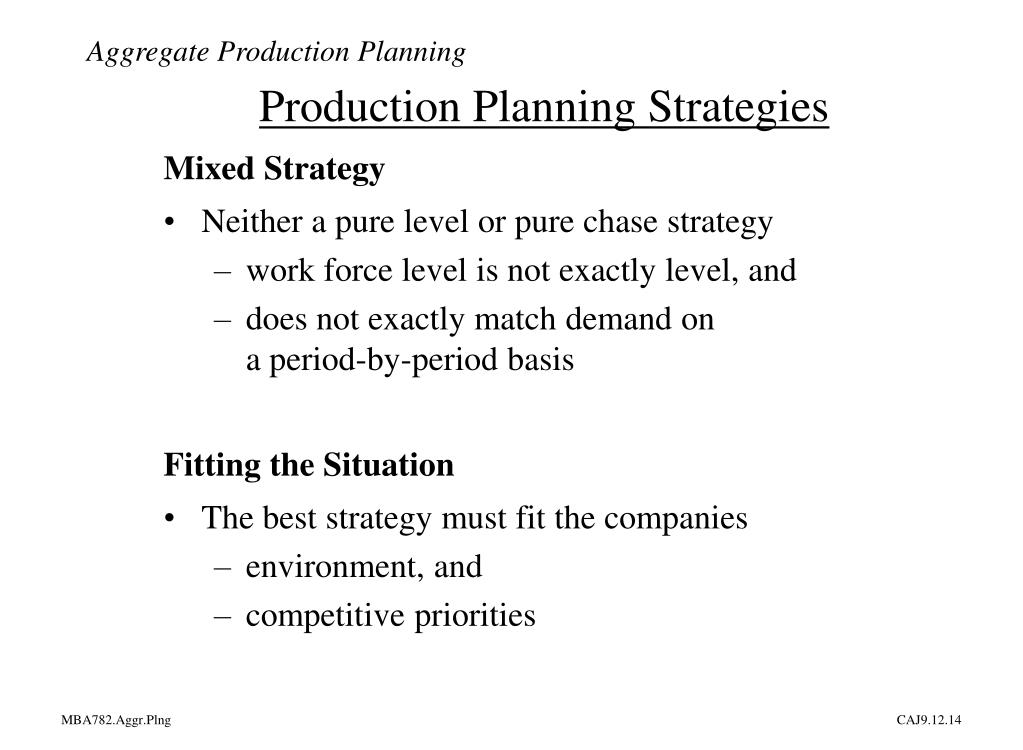 Aggregate Production Planning

Production Planning Strategies

Mixed Strategy

• Neither a pure level or pure chase strategy
 – work force level is not exactly level, and
 – does not exactly match demand on a period-by-period basis

Fitting the Situation

• The best strategy must fit the companies
 – environment, and
 – competitive priorities

MBA782.Aggr.Plng

CAJ9.12.14